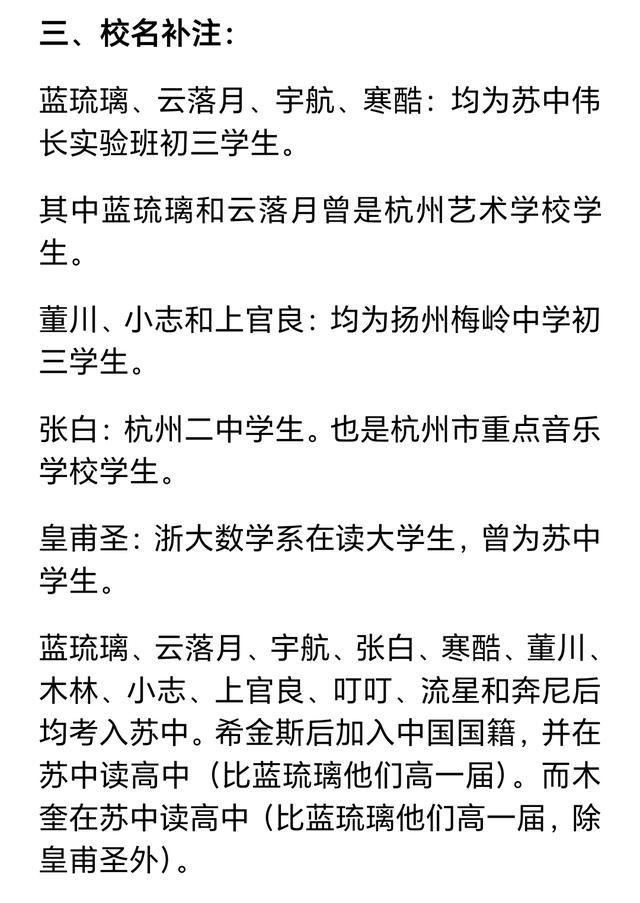 三、校名补注:

蓝琉璃、云落月、宇航、寒酷:均为苏中伟长实验班初三学生。

其中蓝琉璃和云落月曾是杭州艺术学校学生。

董川、小志和上官良:均为扬州梅岭中学初三学生。

张白:杭州二中学生。也是杭州市重点音乐学校学生。

皇甫圣:浙大数学系在读大学生,曾为苏中学生。

蓝琉璃、云落月、宇航、张白、寒酷、董川、木林、小志、上官良、叮叮、流星和奔尼后均考入苏中。希金斯后加入中国国籍,并在苏中读高中(比蓝琉璃他们高一届)。而木奎在苏中读高中(比蓝琉璃他们高一届,除皇甫圣外)。